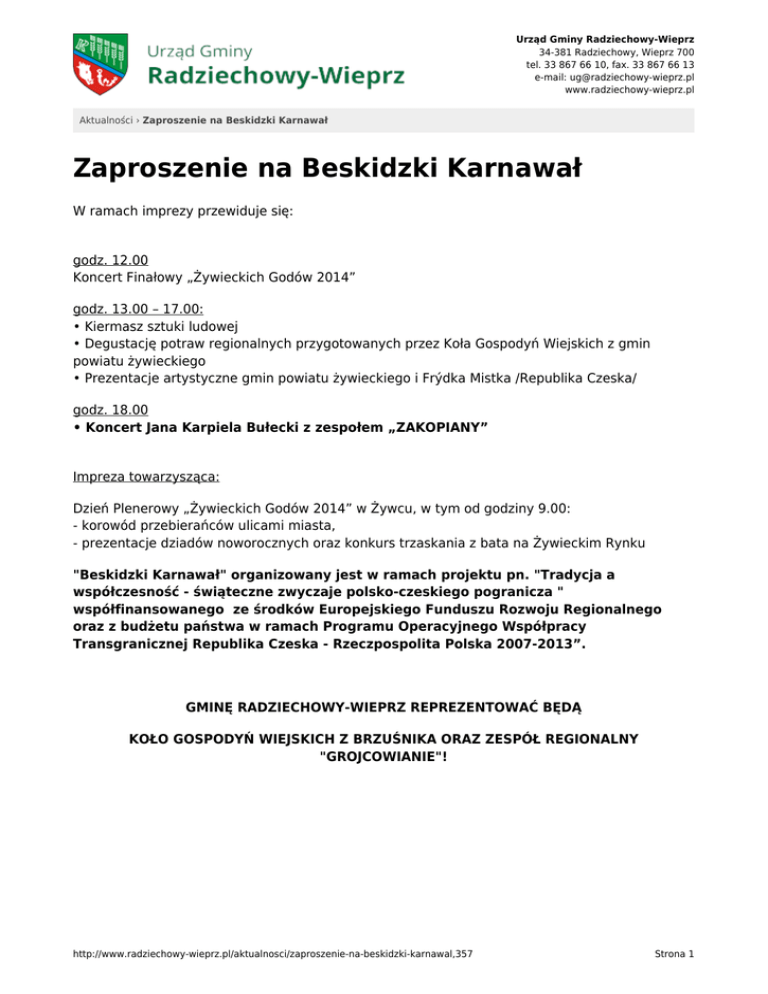 Urząd Gminy
Radziechowy-Wieprz

Urząd Gminy Radziechowy-Wieprz
34-381 Radziechowy, Wieprz 700
tel. 33 867 66 10, fax. 33 867 66 13
e-mail: ug@radziechowy-wieprz.pl
www.radziechowy-wieprz.pl

Aktualności › Zaproszenie na Beskidzki Karnawał

Zaproszenie na Beskidzki Karnawał

W ramach imprezy przewiduje się:

godz. 12.00
Koncert Finałowy „Żywieckich Godów 2014”

godz. 13.00 – 17.00:
• Kiermasz sztuki ludowej
• Degustację potraw regionalnych przygotowanych przez Koła Gospodyń Wiejskich z gmin powiatu żywieckiego
• Prezentacje artystyczne gmin powiatu żywieckiego i Frýdka Mistka /Republika Czeska/

godz. 18.00
• Koncert Jana Karpiela Bułecki z zespołem „ZAKOPIANY”

Impreza towarzysząca:

Dzień Plenerowy „Żywieckich Godów 2014” w Żywcu, w tym od godziny 9.00:
- korowód przebierańców ulicami miasta,
- prezentacje dziadów noworocznych oraz konkurs trzaskania z bata na Żywieckim Rynku

"Beskidzki Karnawał" organizowany jest w ramach projektu pn. "Tradycja a współczesność - świąteczne zwyczaje polsko-czeskiego pogranicza " współfinansowanego ze środków Europejskiego Funduszu Rozwoju Regionalnego oraz z budżetu państwa w ramach Programu Operacyjnego Współpracy Transgranicznej Republika Czeska - Rzeczpospolita Polska 2007-2013”.

GMINĘ RADZIECHOWY-WIEPRZ REPREZENTOWAĆ BĘDĄ

KOŁO GOSPODYŃ WIEJSKICH Z BRZUŚNIKA ORAZ ZESPÓŁ REGIONALNY "GROJCOWIANIE"!

http://www.radziechowy-wieprz.pl/aktualnosci/zaproszenie-na-beskidzki-karnawal,357

Strona 1